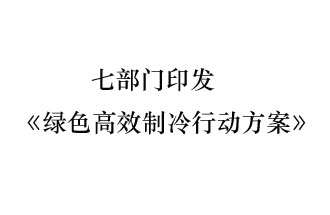 七部门印发

《绿色高效制冷行动方案》